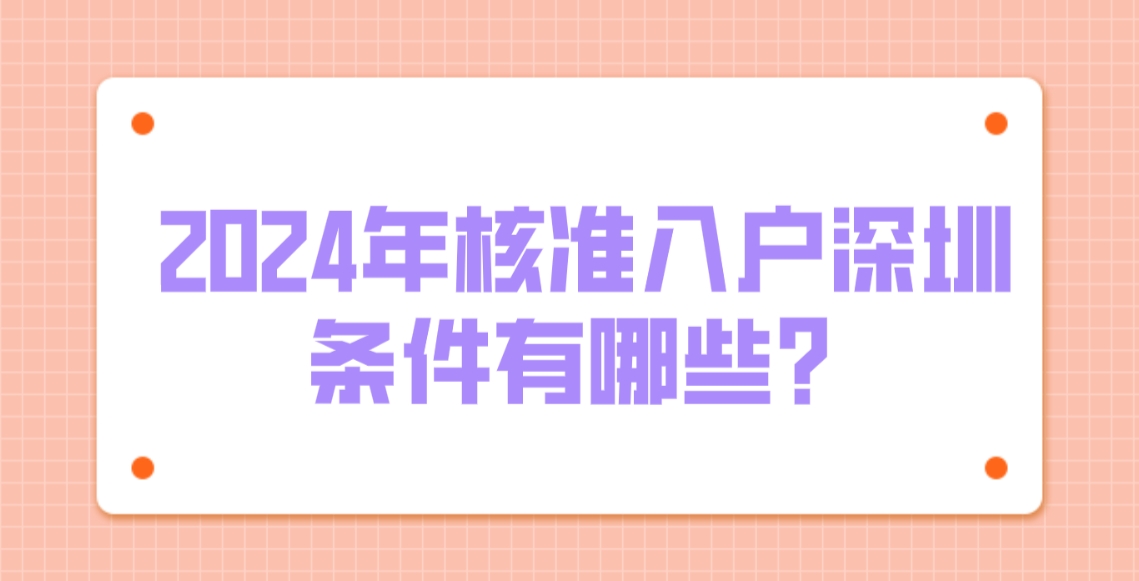 2024年核准入户深圳条件有哪些？